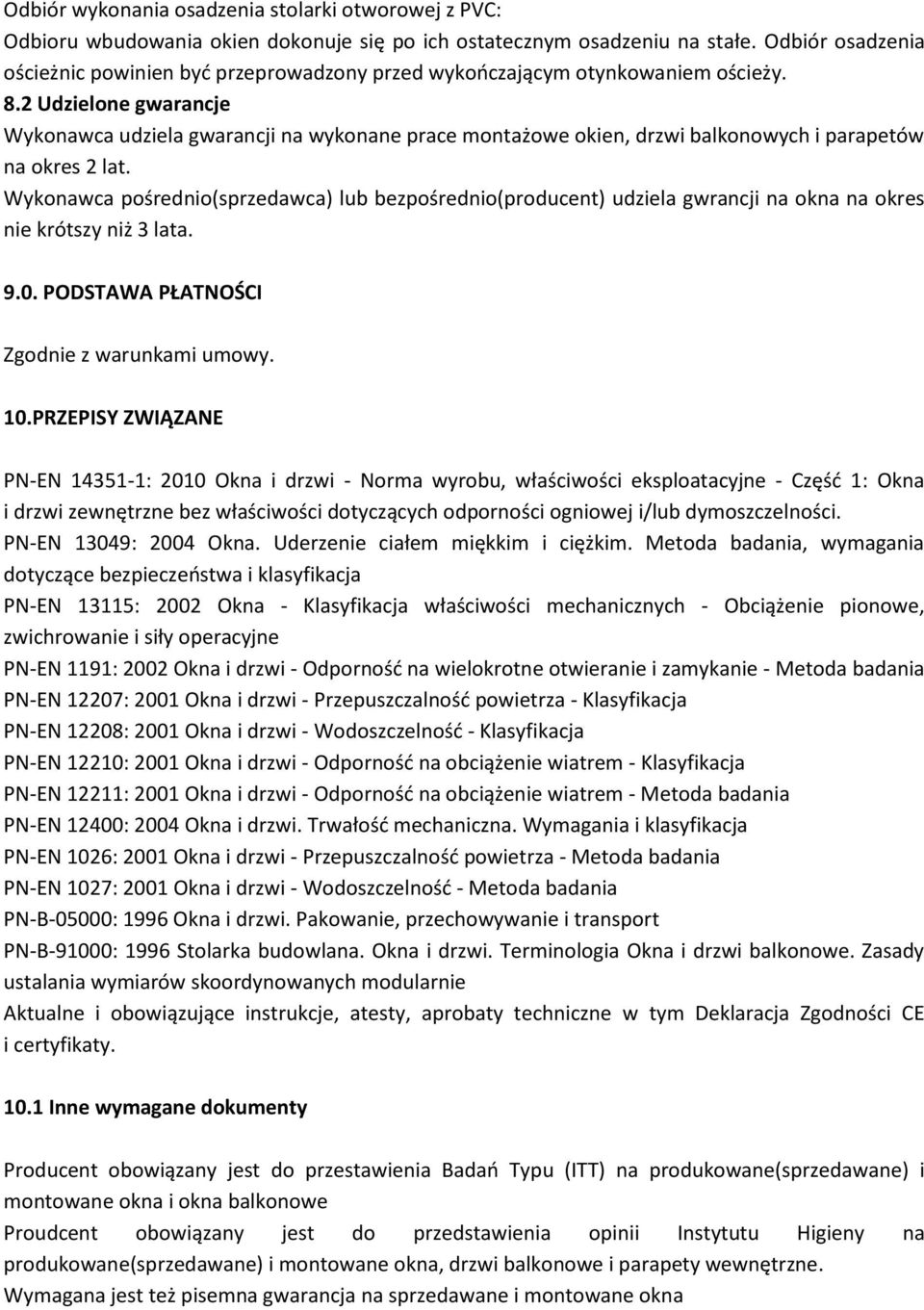 Odbiór wykonania osadzenia stolarki otworowej z PVC:
Odbioru wbudowania okien dokonuje się po ich ostatecznym osadzeniu na stałe. Odbiór osadzenia ościeżnic powinien być przeprowadzony przed wykończającym otynkowaniem ościeży.

8.2 Udzielone gwarancje
Wykonawca udziela gwarancji na wykonane prace montażowe okien, drzwi balkonowych i parapetów na okres 2 lat.
Wykonawca pośrednio(sprzedawca) lub bezpośrednio(producent) udziela gwrancji na okna na okres nie krótszy niż 3 lata.

9.0. PODSTAWA PŁATNOŚCI

Zgodnie z warunkami umowy.

10.PRZEPISY ZWIĄZANE

PN-EN 14351-1: 2010 Okna i drzwi - Norma wyrobu, właściwości eksploatacyjne - Część 1: Okna i drzwi zewnętrzne bez właściwości dotyczących odporności ogniowej i/lub dymoszczelności.
PN-EN 13049: 2004 Okna. Uderzenie ciałem miękkim i ciężkim. Metoda badania, wymagania dotyczące bezpieczeństwa i klasyfikacja
PN-EN 13115: 2002 Okna - Klasyfikacja właściwości mechanicznych - Obciążenie pionowe, zwichrowanie i siły operacyjne
PN-EN 1191: 2002 Okna i drzwi - Odporność na wielokrotne otwieranie i zamykanie - Metoda badania
PN-EN 12207: 2001 Okna i drzwi - Przepuszczalność powietrza - Klasyfikacja
PN-EN 12208: 2001 Okna i drzwi - Wodoszczelność - Klasyfikacja
PN-EN 12210: 2001 Okna i drzwi - Odporność na obciążenie wiatrem - Klasyfikacja
PN-EN 12211: 2001 Okna i drzwi - Odporność na obciążenie wiatrem - Metoda badania
PN-EN 12400: 2004 Okna i drzwi. Trwałość mechaniczna. Wymagania i klasyfikacja
PN-EN 1026: 2001 Okna i drzwi - Przepuszczalność powietrza - Metoda badania
PN-EN 1027: 2001 Okna i drzwi - Wodoszczelność - Metoda badania
PN-B-05000: 1996 Okna i drzwi. Pakowanie, przechowywanie i transport
PN-B-91000: 1996 Stolarka budowlana. Okna i drzwi. Terminologia Okna i drzwi balkonowe. Zasady ustalania wymiarów skoordynowanych modularnie
Aktualne i obowiązujące instrukcje, atesty, aprobaty techniczne w tym Deklaracja Zgodności CE i certyfikaty.

10.1 Inne wymagane dokumenty

Producent obowiązany jest do przestawienia Badań Typu (ITT) na produkowane(sprzedawane) i montowane okna i okna balkonowe
Proudcent obowiązany jest do przedstawienia opinii Instytutu Higieny na produkowane(sprzedawane) i montowane okna, drzwi balkonowe i parapety wewnętrzne.
Wymagana jest też pisemna gwarancja na sprzedawane i montowane okna